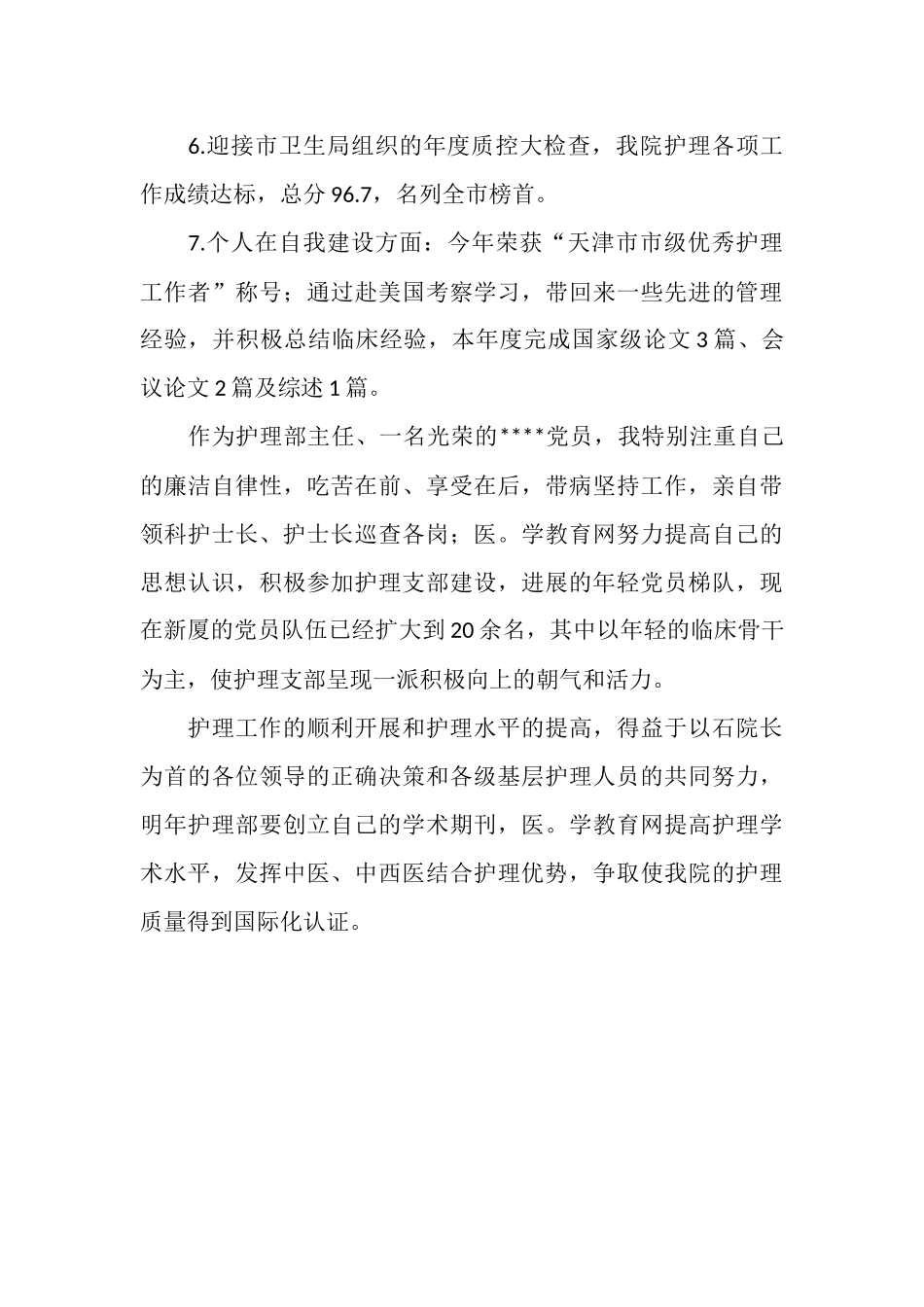 6.迎接市卫生局组织的年度质控大检查，我院护理各项工作成绩达标，总分96.7，名列全市榜首。

7.个人在自我建设方面：今年荣获“天津市市级优秀护理工作者”称号；通过赴美国考察学习，带回来一些先进的管理经验，并积极总结临床经验，本年度完成国家级论文3篇、会议论文2篇及综述1篇。

作为护理部主任、一名光荣的****党员，我特别注重自己的廉洁自律性，吃苦在前、享受在后，带病坚持工作，亲自带领科护士长、护士长巡查各岗；医。学教育网努力提高自己的思想认识，积极参加护理支部建设，进展的年轻党员梯队，现在新厦的党员队伍已经扩大到20余名，其中以年轻的临床骨干为主，使护理支部呈现一派积极向上的朝气和活力。

护理工作的顺利开展和护理水平的提高，得益于以石院长为首的各位领导的正确决策和各级基层护理人员的共同努力，明年护理部要创立自己的学术期刊，医。学教育网提高护理学术水平，发挥中医、中西医结合护理优势，争取使我院的护理质量得到国际化认证。